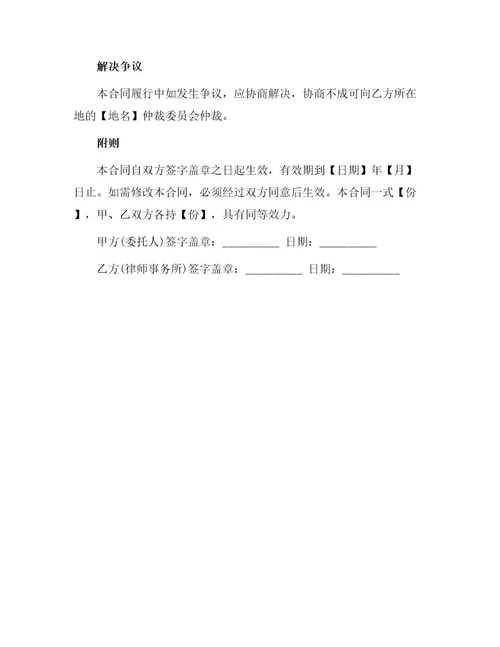 解决争议

本合同履行中如发生争议，应协商解决，协商不成可向乙方所在地的【地名】仲裁委员会仲裁。

附则

本合同自双方签字盖章之日起生效，有效期到【日期】年【月】日止。如需修改本合同，必须经过双方同意后生效。本合同一式【份】，甲、乙双方各持【份】，具有同等效力。

甲方(委托人)签字盖章：__________ 日期：__________

乙方(律师事务所)签字盖章：__________ 日期：__________